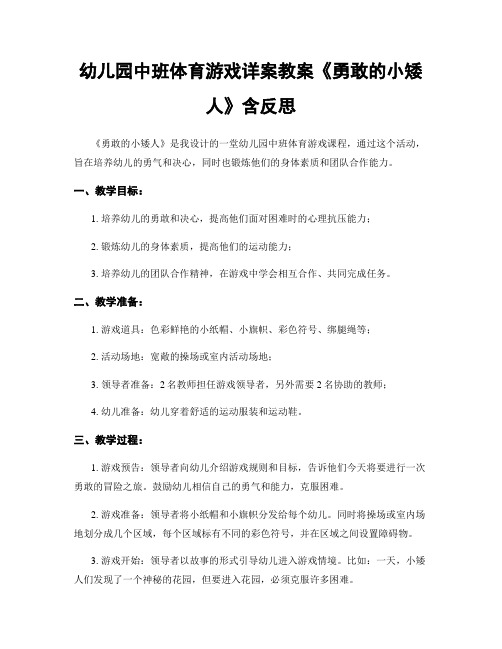 幼儿园中班体育游戏详案教案《勇敢的小矮人》含反思

《勇敢的小矮人》是我设计的一堂幼儿园中班体育游戏课程，通过这个活动，旨在培养幼儿的勇气和决心，同时也锻炼他们的身体素质和团队合作能力。

一、教学目标：

1. 培养幼儿的勇敢和决心，提高他们面对困难时的心理抗压能力；

2. 锻炼幼儿的身体素质，提高他们的运动能力；

3. 培养幼儿的团队合作精神，在游戏中学会相互合作、共同完成任务。

二、教学准备：

1. 游戏道具：色彩鲜艳的小纸帽、小旗帜、彩色符号、绑腿绳等；

2. 活动场地：宽敞的操场或室内活动场地；

3. 领导者准备：2 名教师担任游戏领导者，另外需要 2 名协助的教师；

4. 幼儿准备：幼儿穿着舒适的运动服装和运动鞋。

三、教学过程：

1. 游戏预告：领导者向幼儿介绍游戏规则和目标，告诉他们今天将要进行一次勇敢的冒险之旅。鼓励幼儿相信自己的勇气和能力，克服困难。

2. 游戏准备：领导者将小纸帽和小旗帜分发给每个幼儿。同时将操场或室内场地划分成几个区域，每个区域标有不同的彩色符号，并在区域之间设置障碍物。

3. 游戏开始：领导者以故事的形式引导幼儿进入游戏情境。比如：一天，小矮人们发现了一个神秘的花园，但要进入花园，必须克服许多困难。